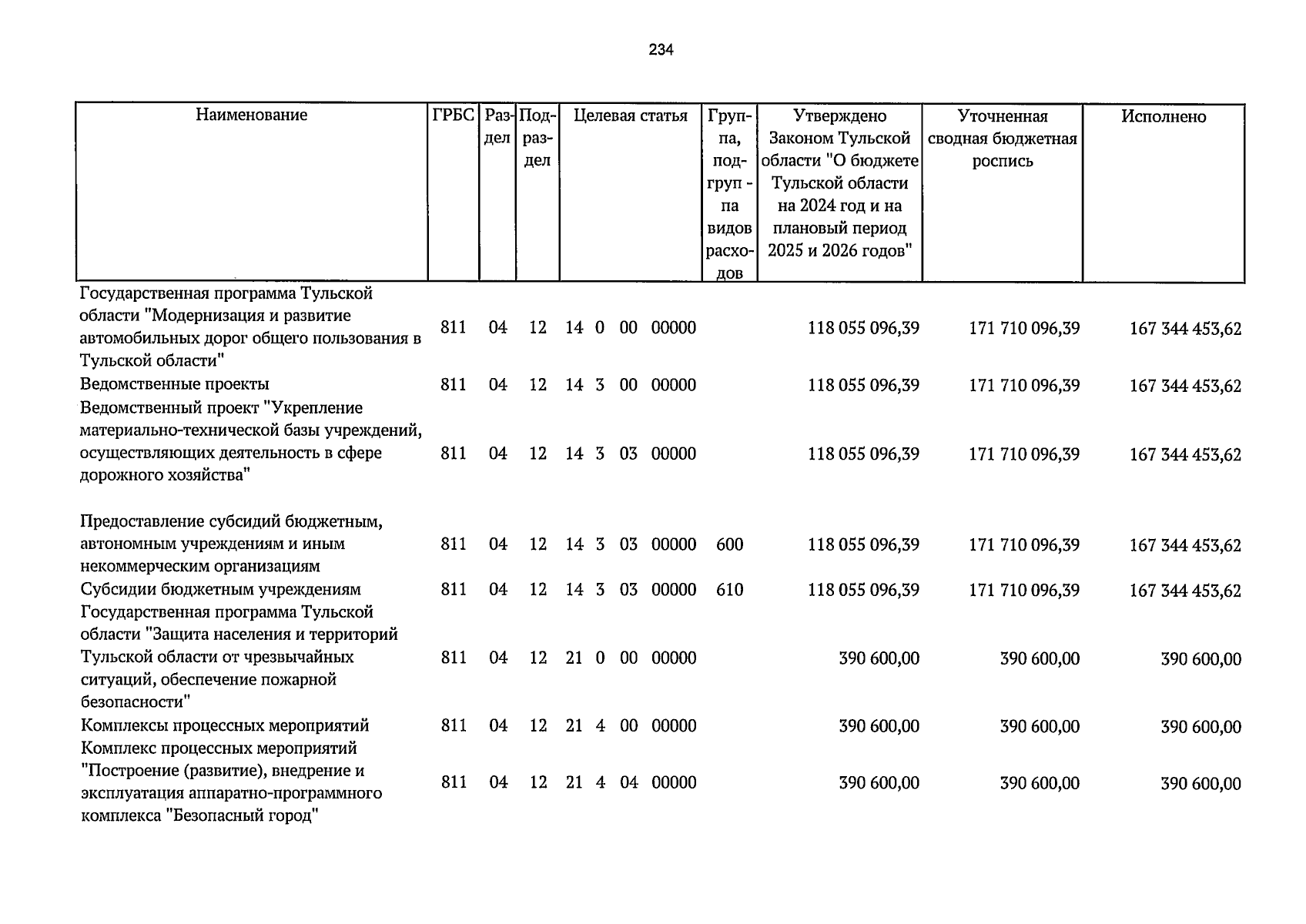 234

| Наименование | ГРБС | Раздел | Подраздел | Целевая статья | Группа, подгруп - па видов расходов | Утверждено Законом Тульской области "О бюджете Тульской области на 2024 год и на плановый период 2025 и 2026 годов" | Уточненная сводная бюджетная роспись | Исполнено |
|---|---|---|---|---|---|---|---|---|
| Государственная программа Тульской области "Модернизация и развитие автомобильных дорог общего пользования в Тульской области" | 811 | 04 | 12 | 14 0 00 00000 | | 118 055 096,39 | 171 710 096,39 | 167 344 453,62 |
| Ведомственные проекты | 811 | 04 | 12 | 14 3 00 00000 | | 118 055 096,39 | 171 710 096,39 | 167 344 453,62 |
| Ведомственный проект "Укрепление материально-технической базы учреждений, осуществляющих деятельность в сфере дорожного хозяйства" | 811 | 04 | 12 | 14 3 03 00000 | | 118 055 096,39 | 171 710 096,39 | 167 344 453,62 |
| Предоставление субсидий бюджетным, автономным учреждениям и иным некоммерческим организациям | 811 | 04 | 12 | 14 3 03 00000 | 600 | 118 055 096,39 | 171 710 096,39 | 167 344 453,62 |
| Субсидии бюджетным учреждениям | 811 | 04 | 12 | 14 3 03 00000 | 610 | 118 055 096,39 | 171 710 096,39 | 167 344 453,62 |
| Государственная программа Тульской области "Защита населения и территорий Тульской области от чрезвычайных ситуаций, обеспечение пожарной безопасности" | 811 | 04 | 12 | 21 0 00 00000 | | 390 600,00 | 390 600,00 | 390 600,00 |
| Комплексы процессных мероприятий | 811 | 04 | 12 | 21 4 00 00000 | | 390 600,00 | 390 600,00 | 390 600,00 |
| Комплекс процессных мероприятий "Построение (развитие), внедрение и эксплуатация аппаратно-программного комплекса "Безопасный город" | 811 | 04 | 12 | 21 4 04 00000 | | 390 600,00 | 390 600,00 | 390 600,00 |